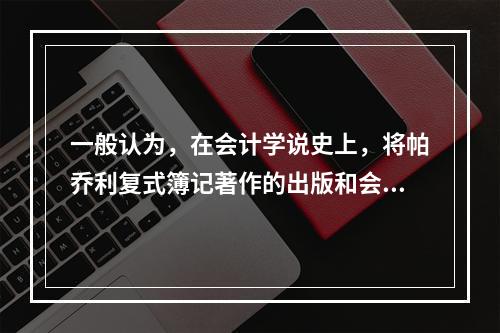 一般认为，在会计学说史上，将帕乔利复式簿记著作的出版和会...